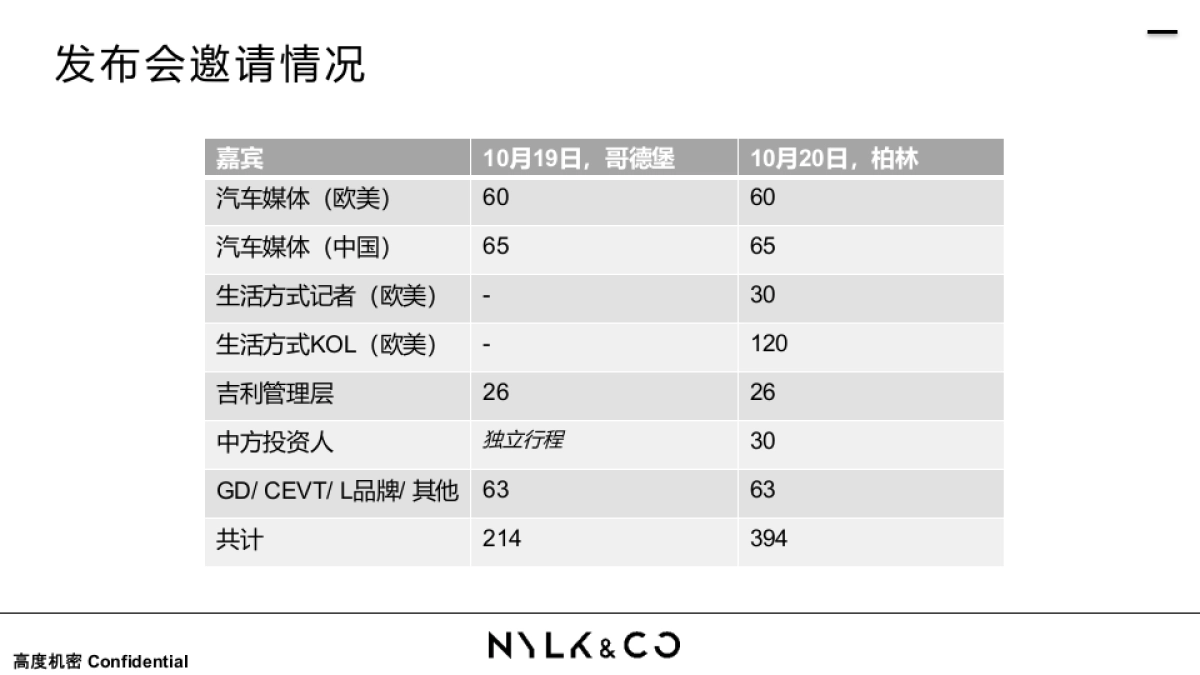 发布会邀请情况

| 嘉宾 | 10月19日，哥德堡 | 10月20日，柏林 |
|---|---|---|
| 汽车媒体（欧美） | 60 | 60 |
| 汽车媒体（中国） | 65 | 65 |
| 生活方式记者（欧美） | - | 30 |
| 生活方式KOL（欧美） | - | 120 |
| 吉利管理层 | 26 | 26 |
| 中方投资人 | 独立行程 | 30 |
| GD/ CEVT/ L品牌/ 其他 | 63 | 63 |
| 共计 | 214 | 394 |

高度机密 Confidential

NYLK&CO